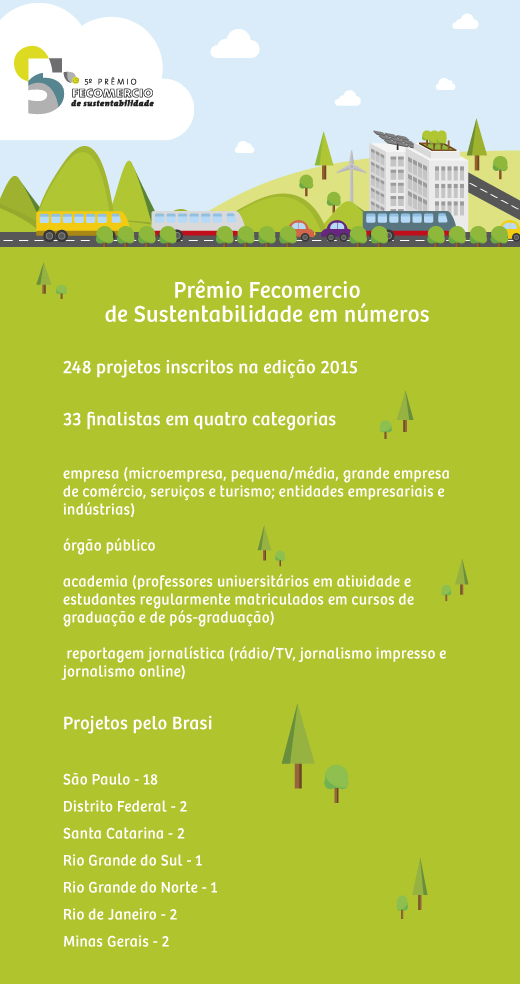 5º PRÊMIO
FECOMERCIO
de sustentabilidade

Prêmio Fecomercio
de Sustentabilidade em números

248 projetos inscritos na edição 2015

33 finalistas em quatro categorias

empresa (microempresa, pequena/média, grande empresa de comércio, serviços e turismo; entidades empresariais e indústrias)

órgão público

academia (professores universitários em atividade e estudantes regularmente matriculados em cursos de graduação e de pós-graduação)

reportagem jornalística (rádio/TV, jornalismo impresso e jornalismo online)

Projetos pelo Brasi

São Paulo - 18
Distrito Federal - 2
Santa Catarina - 2
Rio Grande do Sul - 1
Rio Grande do Norte - 1
Rio de Janeiro - 2
Minas Gerais - 2